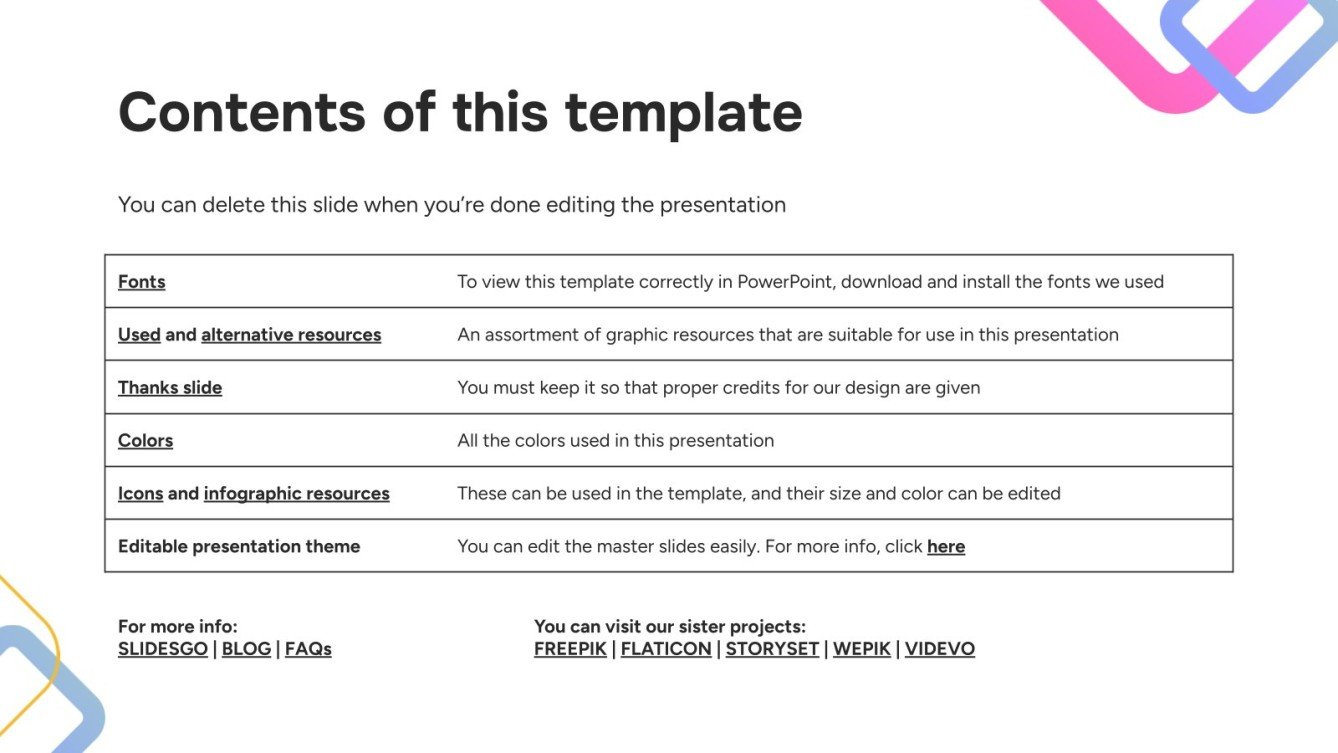 Contents of this template

You can delete this slide when you're done editing the presentation

| | |
|---|---|
| Fonts | To view this template correctly in PowerPoint, download and install the fonts we used |
| Used and alternative resources | An assortment of graphic resources that are suitable for use in this presentation |
| Thanks slide | You must keep it so that proper credits for our design are given |
| Colors | All the colors used in this presentation |
| Icons and infographic resources | These can be used in the template, and their size and color can be edited |
| Editable presentation theme | You can edit the master slides easily. For more info, click here |

For more info:
SLIDESGO | BLOG | FAQs

You can visit our sister projects:
FREEPIK | FLATICON | STORYSET | WEPIK | VIDEVO